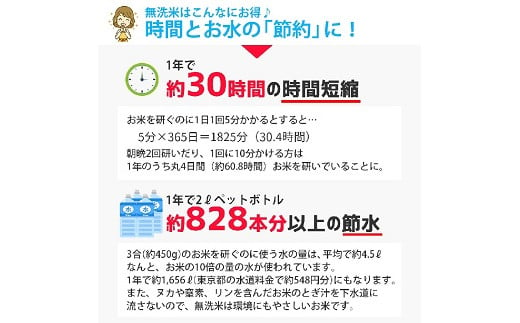 無洗米はこんなにお得♪
時間とお水の「節約」に！

1年で
約30時間の時間短縮

お米を研ぐのに1日1回5分かかるとすると…
5分×365日＝1825分（30.4時間）
朝晩2回研いだり、1回に10分かける方は
1年のうち丸4日間（約60.8時間）お米を研いでいることに。

水 水
1年で2ℓペットボトル
約828本分以上の節水

3合(約450g)のお米を研ぐのに使う水の量は、平均で約4.5ℓ
なんと、お米の10倍の量の水が使われています。
1年で約1,656ℓ(東京都の水道料金で約548円分)にもなります。
また、ヌカや窒素、リンを含んだお米のとぎ汁を下水道に
流さないので、無洗米は環境にもやさしいお米です。